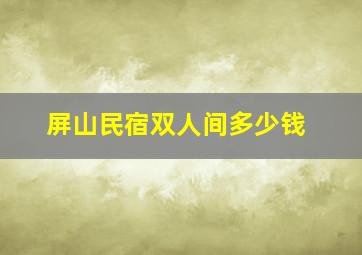 屏山民宿双人间多少钱